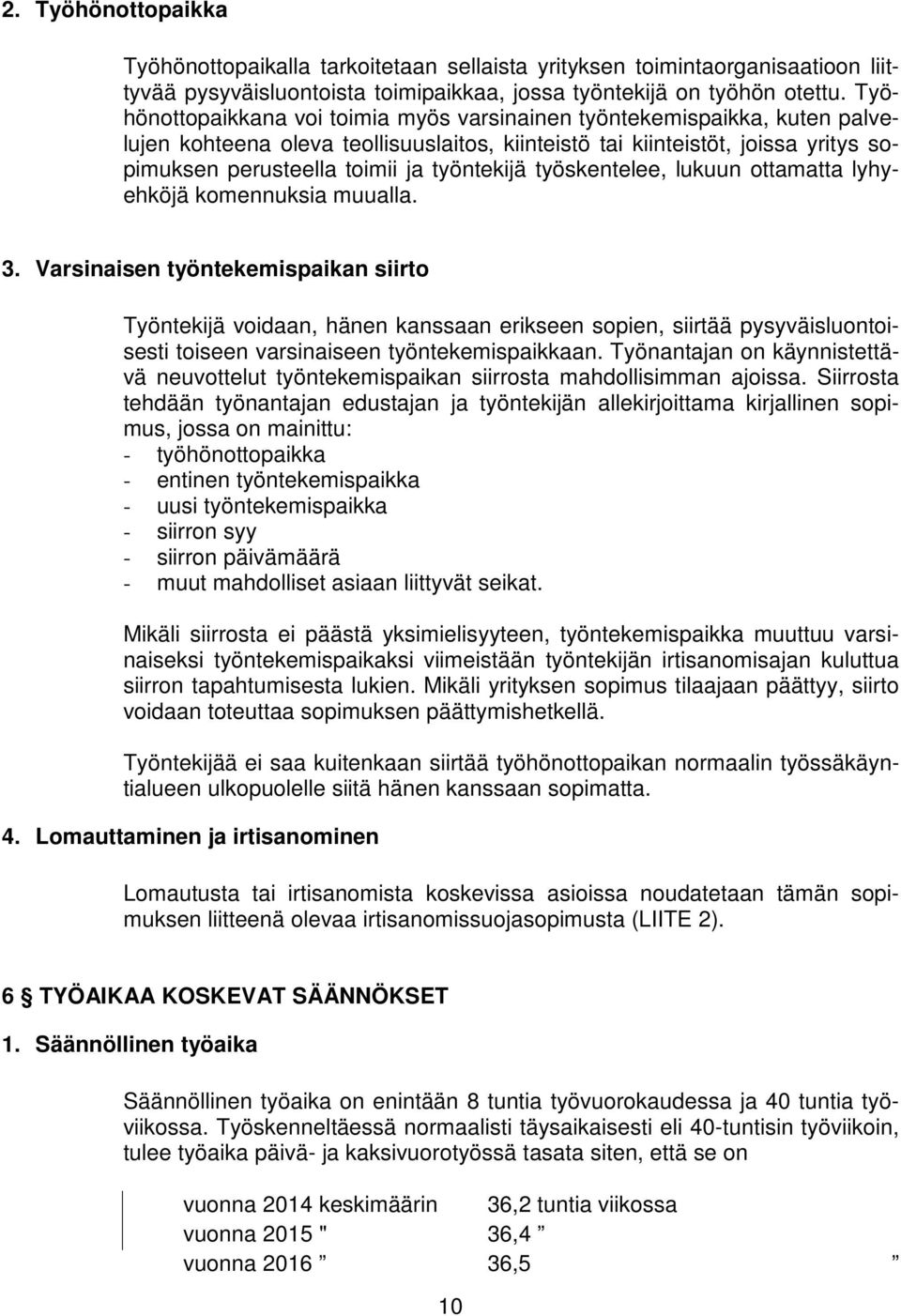 2. Työhönottopaikka

Työhönottopaikalla tarkoitetaan sellaista yrityksen toimintaorganisaatioon liittyvää pysyväisluontoista toimipaikkaa, jossa työntekijä on työhön otettu. Työhönottopaikkana voi toimia myös varsinainen työntekemispaikka, kuten palvelujen kohteena oleva teollisuuslaitos, kiinteistö tai kiinteistöt, joissa yritys sopimuksen perusteella toimii ja työntekijä työskentelee, lukuun ottamatta lyhyehköjä komennuksia muualla.

3. Varsinaisen työntekemispaikan siirto

Työntekijä voidaan, hänen kanssaan erikseen sopien, siirtää pysyväisluontoisesti toiseen varsinaiseen työntekemispaikkaan. Työnantajan on käynnistettävä neuvottelut työntekemispaikan siirrosta mahdollisimman ajoissa. Siirrosta tehdään työnantajan edustajan ja työntekijän allekirjoittama kirjallinen sopimus, jossa on mainittu:
- työhönottopaikka
- entinen työntekemispaikka
- uusi työntekemispaikka
- siirron syy
- siirron päivämäärä
- muut mahdolliset asiaan liittyvät seikat.

Mikäli siirrosta ei päästä yksimielisyyteen, työntekemispaikka muuttuu varsinaiseksi työntekemispaikaksi viimeistään työntekijän irtisanomisajan kuluttua siirron tapahtumisesta lukien. Mikäli yrityksen sopimus tilaajaan päättyy, siirto voidaan toteuttaa sopimuksen päättymishetkellä.

Työntekijää ei saa kuitenkaan siirtää työhönottopaikan normaalin työssäkäyntialueen ulkopuolelle siitä hänen kanssaan sopimatta.

4. Lomauttaminen ja irtisanominen

Lomautusta tai irtisanomista koskevissa asioissa noudatetaan tämän sopimuksen liitteenä olevaa irtisanomissuojasopimusta (LIITE 2).

6 § TYÖAIKAA KOSKEVAT SÄÄNNÖKSET

1. Säännöllinen työaika

Säännöllinen työaika on enintään 8 tuntia työvuorokaudessa ja 40 tuntia työviikossa. Työskenneltäessä normaalisti täysaikaisesti eli 40-tuntisin työviikoin, tulee työaika päivä- ja kaksivuorotyössä tasata siten, että se on

vuonna 2014 keskimäärin 36,2 tuntia viikossa
vuonna 2015 " 36,4 ”
vuonna 2016 ” 36,5 ”

10